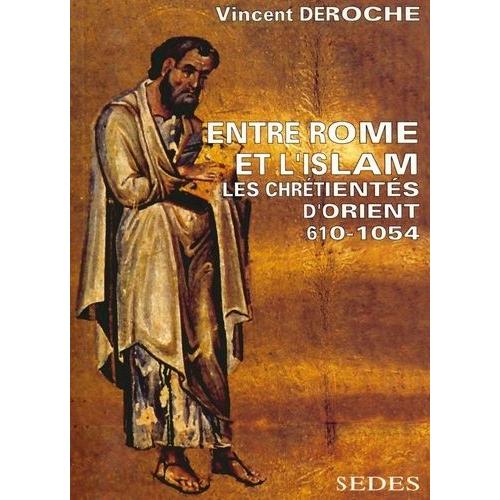 Vincent DEROCHE

ENTRE ROME
ET L'ISLAM
LES CHRÉTIENTÉS
D'ORIENT
610-1054

SEDES